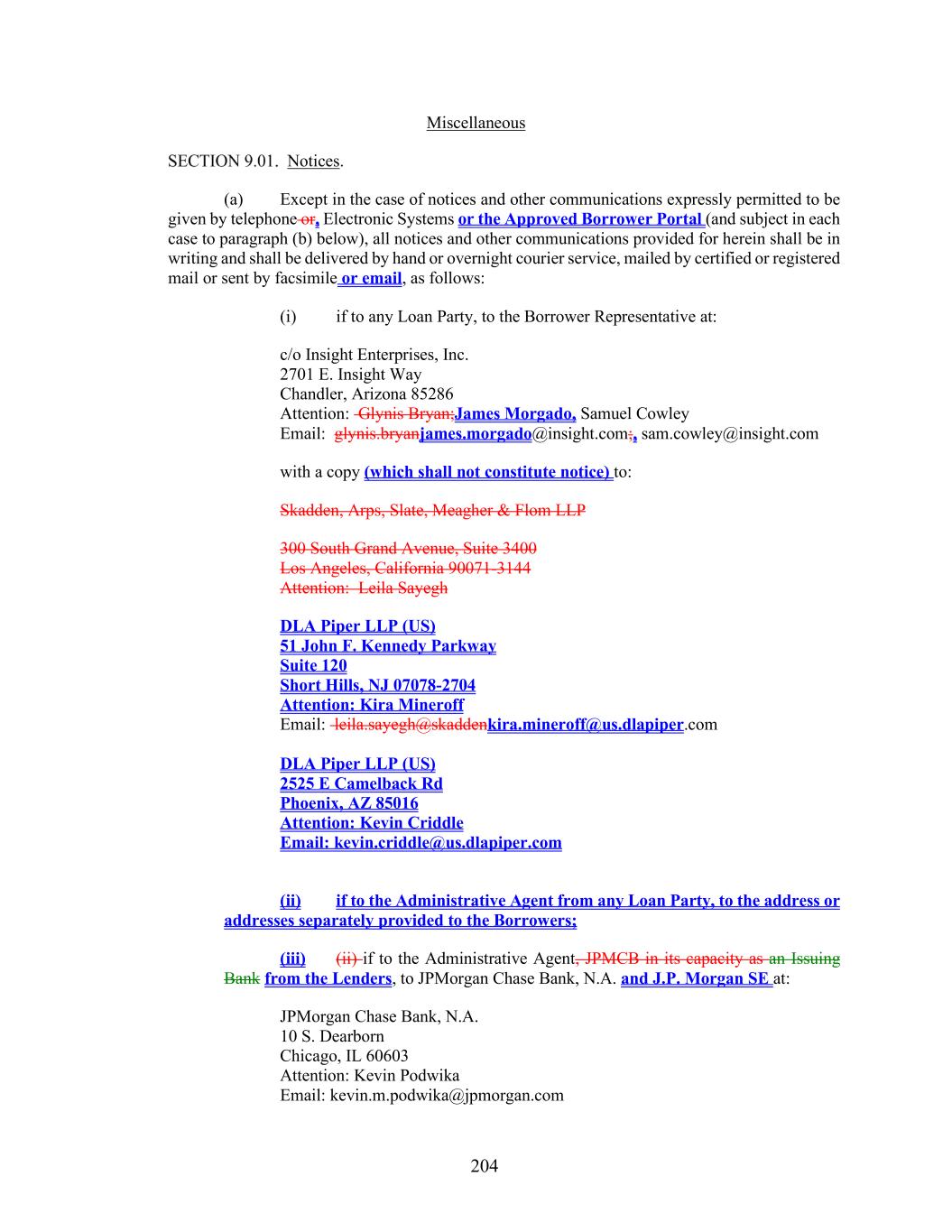 Miscellaneous

SECTION 9.01. Notices.

(a) Except in the case of notices and other communications expressly permitted to be given by telephone or, Electronic Systems or the Approved Borrower Portal (and subject in each case to paragraph (b) below), all notices and other communications provided for herein shall be in writing and shall be delivered by hand or overnight courier service, mailed by certified or registered mail or sent by facsimile or email, as follows:

(i) if to any Loan Party, to the Borrower Representative at:

c/o Insight Enterprises, Inc.
2701 E. Insight Way
Chandler, Arizona 85286
Attention: Glynis Bryan;James Morgado, Samuel Cowley
Email: glynis.bryanjames.morgado@insight.com;, sam.cowley@insight.com

with a copy (which shall not constitute notice) to:

Skadden, Arps, Slate, Meagher & Flom LLP

300 South Grand Avenue, Suite 3400
Los Angeles, California 90071-3144
Attention: Leila Sayegh

DLA Piper LLP (US)
51 John F. Kennedy Parkway
Suite 120
Short Hills, NJ 07078-2704
Attention: Kira Mineroff
Email: leila.sayegh@skaddenkira.mineroff@us.dlapiper.com

DLA Piper LLP (US)
2525 E Camelback Rd
Phoenix, AZ 85016
Attention: Kevin Criddle
Email: kevin.criddle@us.dlapiper.com

(ii) if to the Administrative Agent from any Loan Party, to the address or addresses separately provided to the Borrowers;

(iii) (ii) if to the Administrative Agent, JPMCB in its capacity as an Issuing Bank from the Lenders, to JPMorgan Chase Bank, N.A. and J.P. Morgan SE at:

JPMorgan Chase Bank, N.A.
10 S. Dearborn
Chicago, IL 60603
Attention: Kevin Podwika
Email: kevin.m.podwika@jpmorgan.com

204